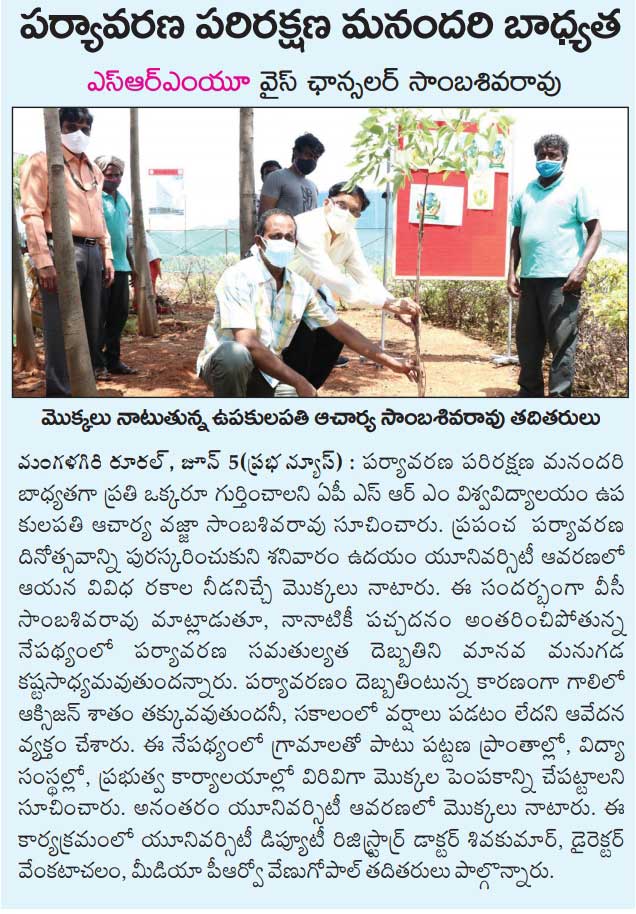 పర్యావరణ పరిరక్షణ మనందరి బాధ్యత

ఎస్ఆర్ఎంయూ వైస్ ఛాన్సలర్ సాంబశివరావు

మొక్కలు నాటుతున్న ఉపకులపతి ఆచార్య సాంబశివరావు తదితరులు

మంగళగిరి రూరల్, జూన్ 5(ప్రభ న్యూస్) : పర్యావరణ పరిరక్షణ మనందరి బాధ్యతగా ప్రతి ఒక్కరూ గుర్తించాలని ఏపీ ఎస్ ఆర్ ఎం విశ్వవిద్యాలయం ఉప కులపతి ఆచార్య వజ్జా సాంబశివరావు సూచించారు. ప్రపంచ పర్యావరణ దినోత్సవాన్ని పురస్కరించుకుని శనివారం ఉదయం యూనివర్సిటీ ఆవరణలో ఆయన వివిధ రకాల నీడనిచ్చే మొక్కలు నాటారు. ఈ సందర్భంగా వీసీ సాంబశివరావు మాట్లాడుతూ, నానాటికీ పచ్చదనం అంతరించిపోతున్న నేపథ్యంలో పర్యావరణ సమతుల్యత దెబ్బతిని మానవ మనుగడ కష్టసాధ్యమవుతుందన్నారు. పర్యావరణం దెబ్బతింటున్న కారణంగా గాలిలో ఆక్సిజన్ శాతం తక్కువవుతుందనీ, సకాలంలో వర్షాలు పడటం లేదని ఆవేదన వ్యక్తం చేశారు. ఈ నేపథ్యంలో గ్రామాలతో పాటు పట్టణ ప్రాంతాల్లో, విద్యా సంస్థల్లో, ప్రభుత్వ కార్యాలయాల్లో విరివిగా మొక్కల పెంపకాన్ని చేపట్టాలని సూచించారు. అనంతరం యూనివర్సిటీ ఆవరణలో మొక్కలు నాటారు. ఈ కార్యక్రమంలో యూనివర్సిటీ డిప్యూటీ రిజిస్ట్రార్ డాక్టర్ శివకుమార్, డైరెక్టర్ వెంకటాచలం, మీడియా పీఆర్వో వేణుగోపాల్ తదితరులు పాల్గొన్నారు.